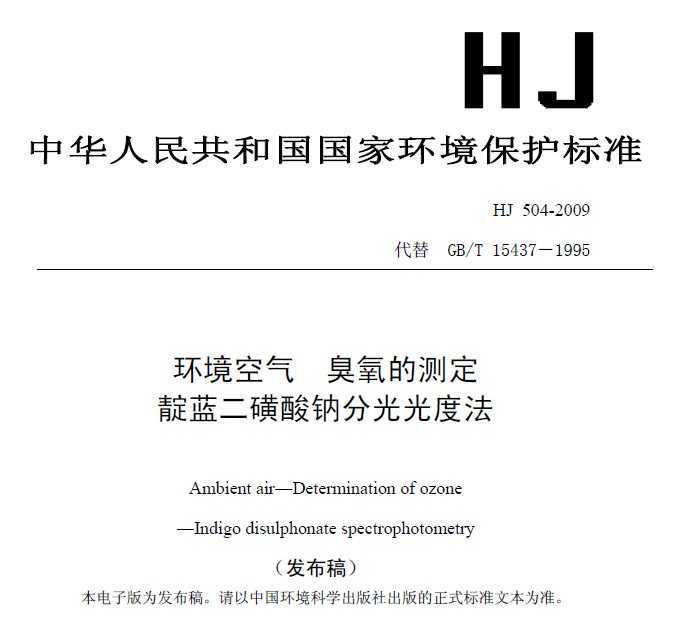 HJ

中华人民共和国国家环境保护标准

HJ 504-2009

代替 GB/T 15437－1995

环境空气 臭氧的测定
靛蓝二磺酸钠分光光度法

Ambient air—Determination of ozone

—Indigo disulphonate spectrophotometry

（发布稿）

本电子版为发布稿。请以中国环境科学出版社出版的正式标准文本为准。